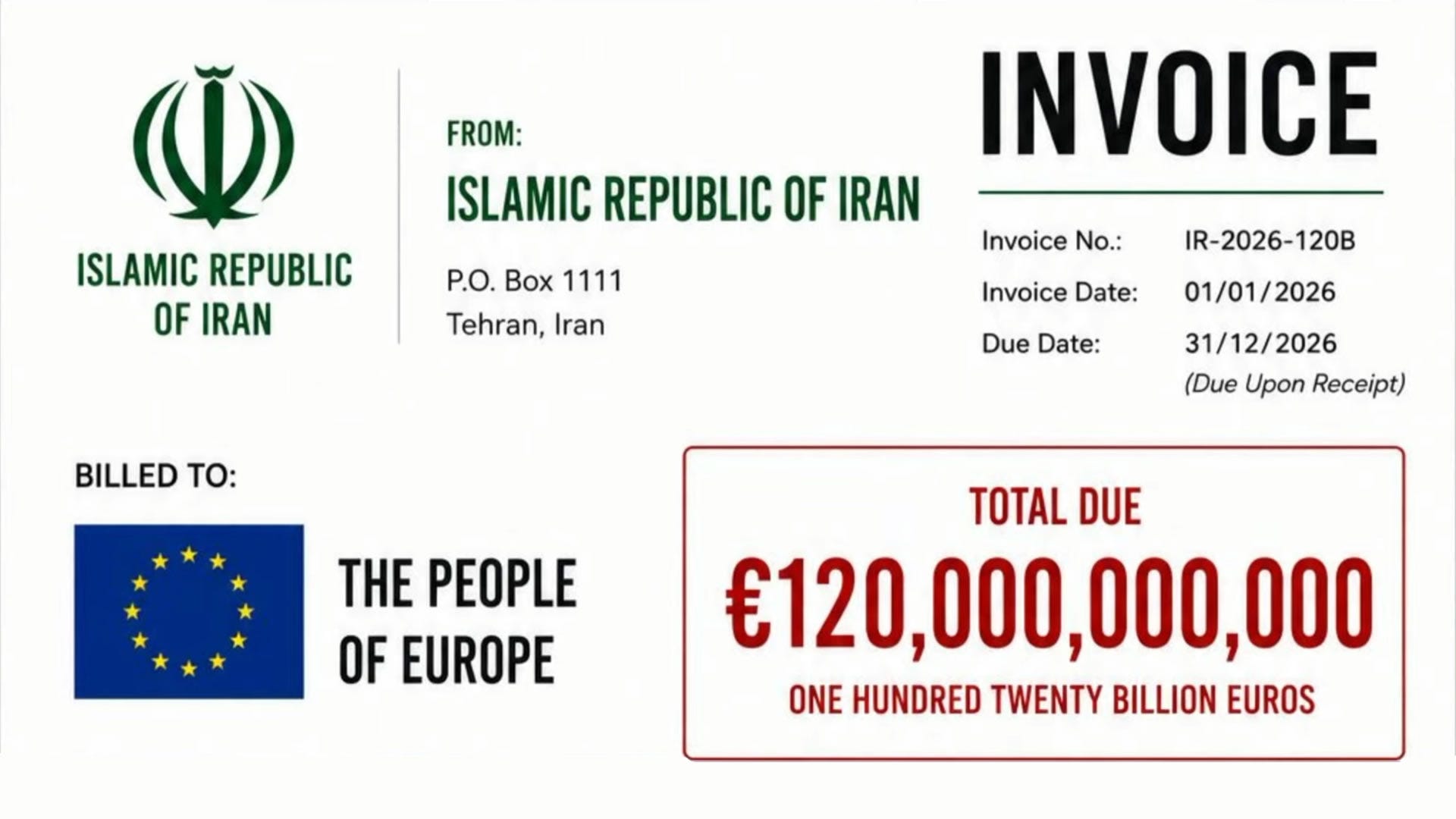 ISLAMIC REPUBLIC OF IRAN

FROM:

ISLAMIC REPUBLIC OF IRAN

P.O. Box 1111
Tehran, Iran

INVOICE

Invoice No.: IR-2026-120B
Invoice Date: 01/01/2026
Due Date: 31/12/2026
(Due Upon Receipt)

BILLED TO:

THE PEOPLE OF EUROPE

TOTAL DUE

€120,000,000,000

ONE HUNDRED TWENTY BILLION EUROS